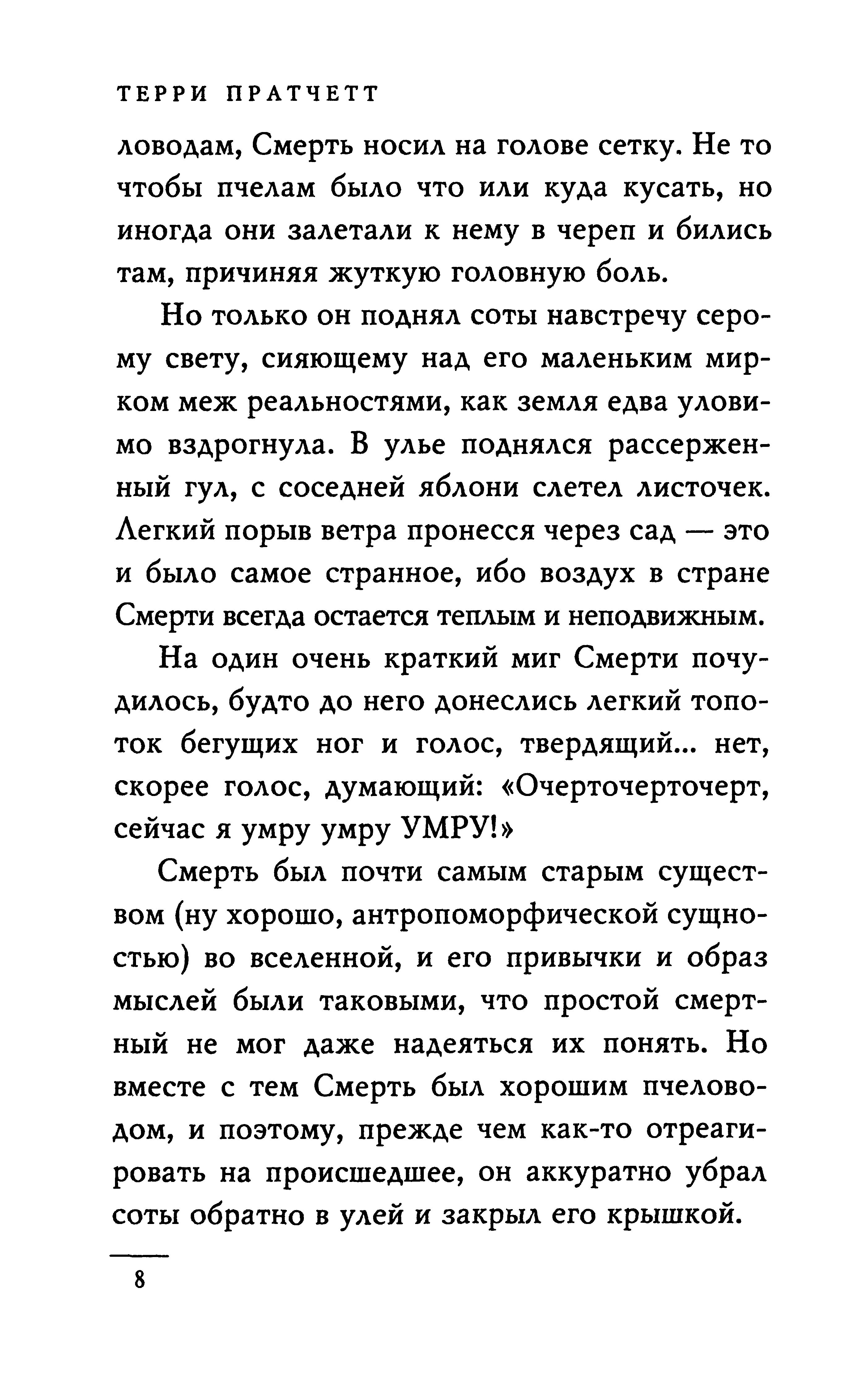 ТЕРРИ ПРАТЧЕТТ

ловодам, Смерть носил на голове сетку. Не то чтобы пчелам было что или куда кусать, но иногда они залетали к нему в череп и бились там, причиняя жуткую головную боль.

Но только он поднял соты навстречу серому свету, сияющему над его маленьким мирком меж реальностями, как земля едва уловимо вздрогнула. В улье поднялся рассерженный гул, с соседней яблони слетел листочек. Легкий порыв ветра пронесся через сад — это и было самое странное, ибо воздух в стране Смерти всегда остается теплым и неподвижным.

На один очень краткий миг Смерти почудилось, будто до него донеслись легкий топоток бегущих ног и голос, твердящий... нет, скорее голос, думающий: «Очерточерточерт, сейчас я умру умру УМРУ!»

Смерть был почти самым старым существом (ну хорошо, антропоморфической сущностью) во вселенной, и его привычки и образ мыслей были таковыми, что простой смертный не мог даже надеяться их понять. Но вместе с тем Смерть был хорошим пчеловодом, и поэтому, прежде чем как-то отреагировать на происшедшее, он аккуратно убрал соты обратно в улей и закрыл его крышкой.

8